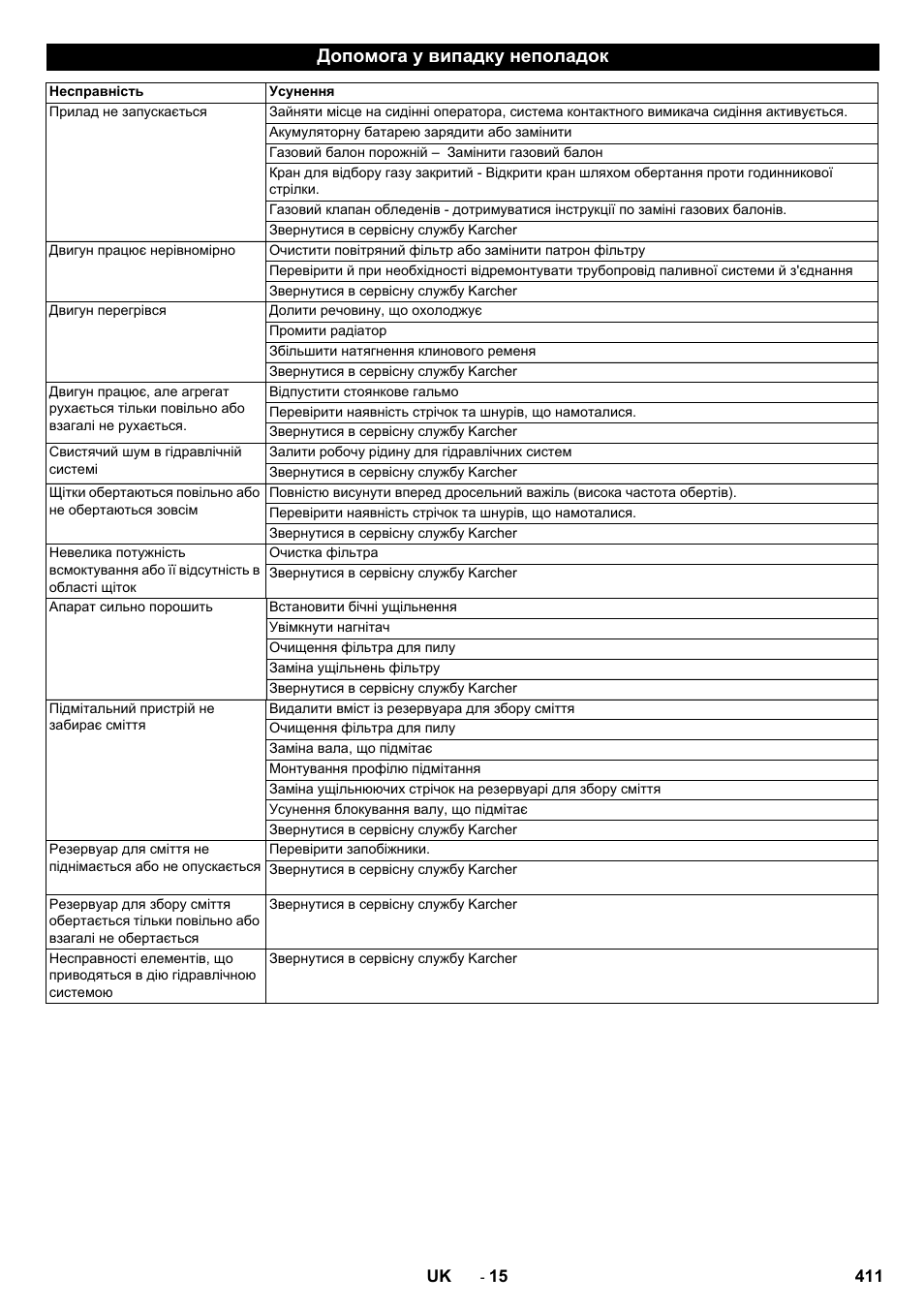 Допомога у випадку неполадок

| Несправність | Усунення |
|---|---|
| Прилад не запускається | Зайняти місце на сидінні оператора, система контактного вимикача сидіння активується. |
| | Акумуляторну батарею зарядити або замінити |
| | Газовий балон порожній – Замінити газовий балон |
| | Кран для відбору газу закритий - Відкрити кран шляхом обертання проти годинникової стрілки. |
| | Газовий клапан обледенів - дотримуватися інструкції по заміні газових балонів. |
| | Звернутися в сервісну службу Karcher |
| Двигун працює нерівномірно | Очистити повітряний фільтр або замінити патрон фільтру |
| | Перевірити й при необхідності відремонтувати трубопровід паливної системи й з'єднання |
| | Звернутися в сервісну службу Karcher |
| Двигун перегрівся | Долити речовину, що охолоджує |
| | Промити радіатор |
| | Збільшити натягнення клинового ременя |
| | Звернутися в сервісну службу Karcher |
| Двигун працює, але агрегат рухається тільки повільно або взагалі не рухається. | Відпустити стоянкове гальмо |
| | Перевірити наявність стрічок та шнурів, що намоталися. |
| | Звернутися в сервісну службу Karcher |
| Свистячий шум в гідравлічній системі | Залити робочу рідину для гідравлічних систем |
| | Звернутися в сервісну службу Karcher |
| Щітки обертаються повільно або не обертаються зовсім | Повністю висунути вперед дросельний важіль (висока частота обертів). |
| | Перевірити наявність стрічок та шнурів, що намоталися. |
| | Звернутися в сервісну службу Karcher |
| Невелика потужність всмоктування або її відсутність в області щіток | Очистка фільтра |
| | Звернутися в сервісну службу Karcher |
| Апарат сильно порошить | Встановити бічні ущільнення |
| | Увімкнути нагнітач |
| | Очищення фільтра для пилу |
| | Заміна ущільнень фільтру |
| | Звернутися в сервісну службу Karcher |
| Підмітальний пристрій не забирає сміття | Видалити вміст із резервуара для збору сміття |
| | Очищення фільтра для пилу |
| | Заміна вала, що підмітає |
| | Монтування профілю підмітання |
| | Заміна ущільнюючих стрічок на резервуарі для збору сміття |
| | Усунення блокування валу, що підмітає |
| | Звернутися в сервісну службу Karcher |
| Резервуар для сміття не піднімається або не опускається | Перевірити запобіжники. |
| | Звернутися в сервісну службу Karcher |
| Резервуар для збору сміття обертається тільки повільно або взагалі не обертається | Звернутися в сервісну службу Karcher |
| Несправності елементів, що приводяться в дію гідравлічною системою | Звернутися в сервісну службу Karcher |

UK - 15 411